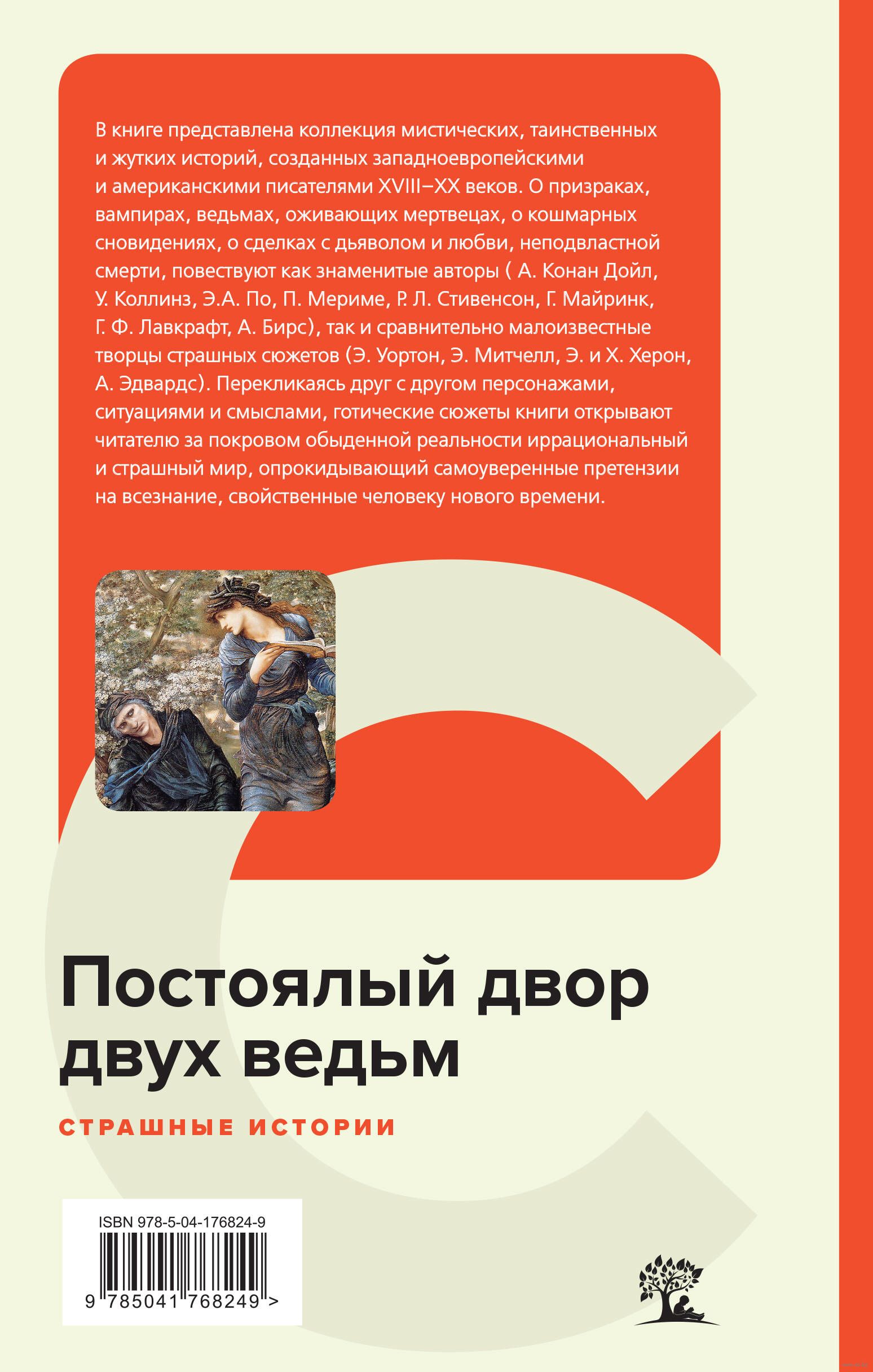 В книге представлена коллекция мистических, таинственных и жутких историй, созданных западноевропейскими и американскими писателями XVIII–XX веков. О призраках, вампирах, ведьмах, оживающих мертвецах, о кошмарных сновидениях, о сделках с дьяволом и любви, неподвластной смерти, повествуют как знаменитые авторы ( А. Конан Дойл, У. Коллинз, Э.А. По, П. Мериме, Р. Л. Стивенсон, Г. Майринк, Г. Ф. Лавкрафт, А. Бирс), так и сравнительно малоизвестные творцы страшных сюжетов (Э. Уортон, Э. Митчелл, Э. и Х. Херон, А. Эдвардс). Перекликаясь друг с другом персонажами, ситуациями и смыслами, готические сюжеты книги открывают читателю за покровом обыденной реальности иррациональный и страшный мир, опрокидывающий самоуверенные претензии на всезнание, свойственные человеку нового времени.

Постоялый двор двух ведьм

СТРАШНЫЕ ИСТОРИИ

ISBN 978-5-04-176824-9

9 785041 768249 >